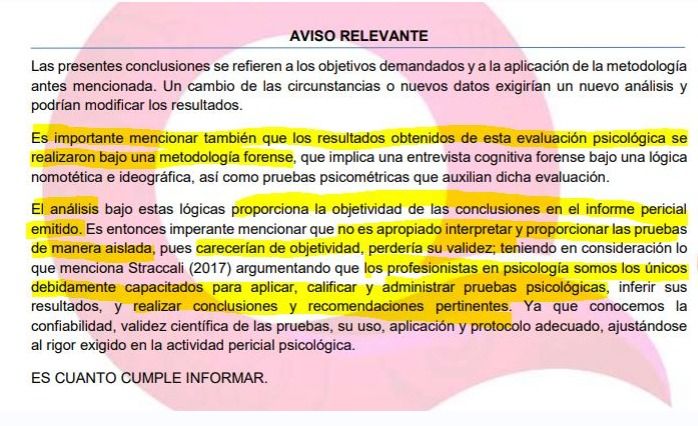 AVISO RELEVANTE

Las presentes conclusiones se refieren a los objetivos demandados y a la aplicación de la metodología antes mencionada. Un cambio de las circunstancias o nuevos datos exigirían un nuevo análisis y podrían modificar los resultados.

Es importante mencionar también que los resultados obtenidos de esta evaluación psicológica se realizaron bajo una metodología forense, que implica una entrevista cognitiva forense bajo una lógica nomotética e ideográfica, así como pruebas psicométricas que auxilian dicha evaluación.

El análisis bajo estas lógicas proporciona la objetividad de las conclusiones en el informe pericial emitido. Es entonces imperante mencionar que no es apropiado interpretar y proporcionar las pruebas de manera aislada, pues carecerían de objetividad, perdería su validez; teniendo en consideración lo que menciona Straccali (2017) argumentando que los profesionistas en psicología somos los únicos debidamente capacitados para aplicar, calificar y administrar pruebas psicológicas, inferir sus resultados, y realizar conclusiones y recomendaciones pertinentes. Ya que conocemos la confiabilidad, validez científica de las pruebas, su uso, aplicación y protocolo adecuado, ajustándose al rigor exigido en la actividad pericial psicológica.

ES CUANTO CUMPLE INFORMAR.